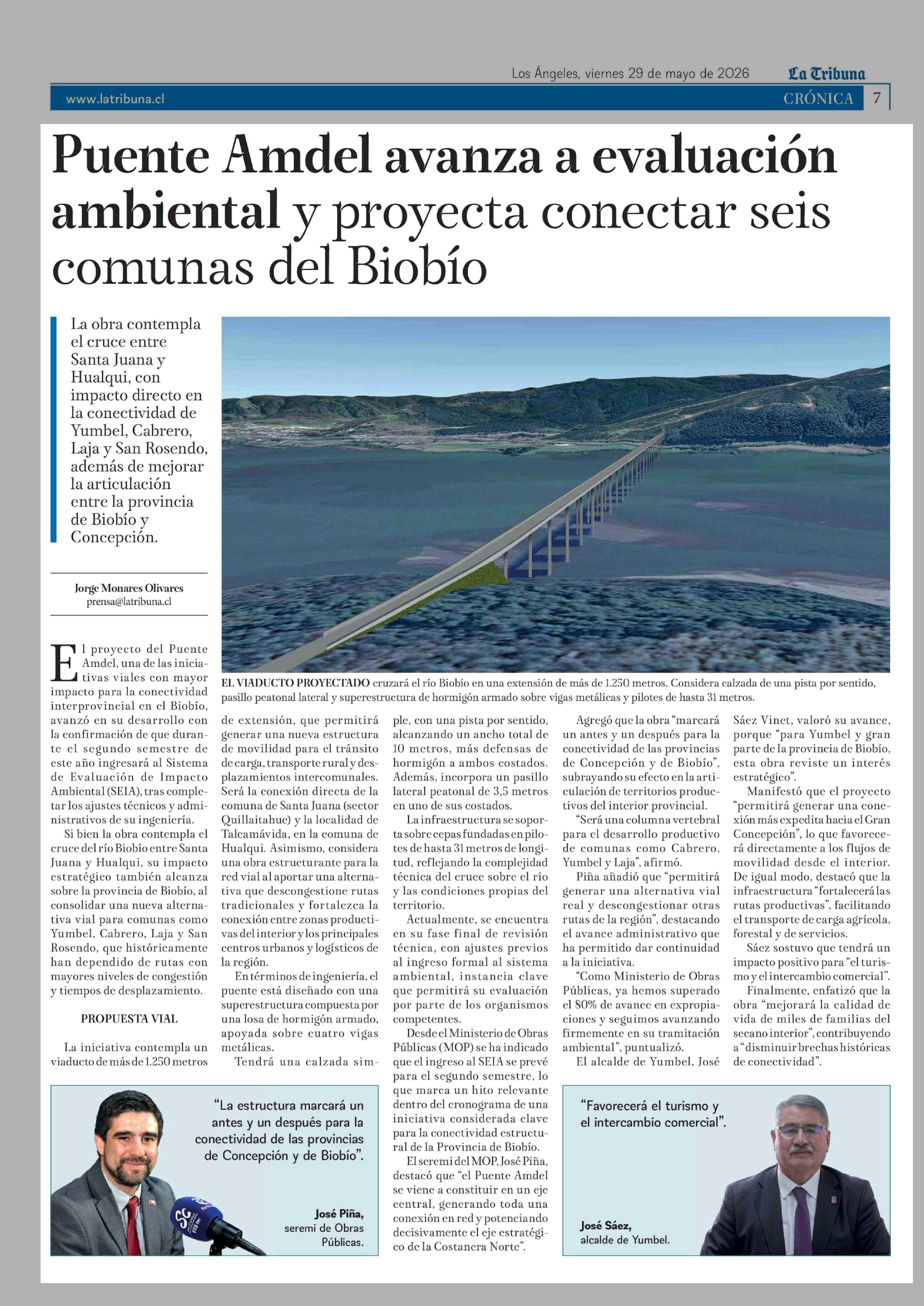 Los Ángeles, viernes 29 de mayo de 2026 La Tribuna

www.latribuna.cl CRÓNICA 7

Puente Amdel avanza a evaluación ambiental y proyecta conectar seis comunas del Biobío

La obra contempla el cruce entre Santa Juana y Hualqui, con impacto directo en la conectividad de Yumbel, Cabrero, Laja y San Rosendo, además de mejorar la articulación entre la provincia de Biobío y Concepción.

Jorge Monares Olivares
prensa@latribuna.cl

EL VIADUCTO PROYECTADO cruzará el río Biobío en una extensión de más de 1.250 metros. Considera calzada de una pista por sentido, pasillo peatonal lateral y superestructura de hormigón armado sobre vigas metálicas y pilotes de hasta 31 metros.

El proyecto del Puente Amdel, una de las iniciativas viales con mayor impacto para la conectividad interprovincial en el Biobío, avanzó en su desarrollo con la confirmación de que durante el segundo semestre de este año ingresará al Sistema de Evaluación de Impacto Ambiental (SEIA), tras completar los ajustes técnicos y administrativos de su ingeniería.

Si bien la obra contempla el cruce del río Biobío entre Santa Juana y Hualqui, su impacto estratégico también alcanza sobre la provincia de Biobío, al consolidar una nueva alternativa vial para comunas como Yumbel, Cabrero, Laja y San Rosendo, que históricamente han dependido de rutas con mayores niveles de congestión y tiempos de desplazamiento.

PROPUESTA VIAL

La iniciativa contempla un viaducto de más de 1.250 metros de extensión, que permitirá generar una nueva estructura de movilidad para el tránsito de carga, transporte rural y desplazamientos intercomunales. Será la conexión directa de la comuna de Santa Juana (sector Quillaitahue) y la localidad de Talcamávida, en la comuna de Hualqui. Asimismo, considera una obra estructurante para la red vial al aportar una alternativa que descongestione rutas tradicionales y fortalezca la conexión entre zonas productivas del interior y los principales centros urbanos y logísticos de la región.

En términos de ingeniería, el puente está diseñado con una superestructura compuesta por una losa de hormigón armado, apoyada sobre cuatro vigas metálicas.

Tendrá una calzada simple, con una pista por sentido, alcanzando un ancho total de 10 metros, más defensas de hormigón a ambos costados. Además, incorpora un pasillo lateral peatonal de 3,5 metros en uno de sus costados.

La infraestructura se soporta sobre cepas fundadas en pilotes de hasta 31 metros de longitud, reflejando la complejidad técnica del cruce sobre el río y las condiciones propias del territorio.

Actualmente, se encuentra en su fase final de revisión técnica, con ajustes previos al ingreso formal al sistema ambiental, instancia clave que permitirá su evaluación por parte de los organismos competentes.

Desde el Ministerio de Obras Públicas (MOP) se ha indicado que el ingreso al SEIA se prevé para el segundo semestre, lo que marca un hito relevante dentro del cronograma de una iniciativa considerada clave para la conectividad estructural de la Provincia de Biobío.

El seremi del MOP, José Piña, destacó que "el Puente Amdel se viene a constituir en un eje central, generando toda una conexión en red y potenciando decisivamente el eje estratégico de la Costanera Norte".

Agregó que la obra "marcará un antes y un después para la conectividad de las provincias de Concepción y de Biobío", subrayando su efecto en la articulación de territorios productivos del interior provincial.

"Será una columna vertebral para el desarrollo productivo de comunas como Cabrero, Yumbel y Laja", afirmó.

Piña añadió que "permitirá generar una alternativa vial real y descongestionar otras rutas de la región", destacando el avance administrativo que ha permitido dar continuidad a la iniciativa.

"Como Ministerio de Obras Públicas, ya hemos superado el 80% de avance en expropiaciones y seguimos avanzando firmemente en su tramitación ambiental", puntualizó.

El alcalde de Yumbel, José Sáez Vinet, valoró su avance, porque "para Yumbel y gran parte de la provincia de Biobío, esta obra reviste un interés estratégico".

Manifestó que el proyecto "permitirá generar una conexión más expedita hacia el Gran Concepción", lo que favorecerá directamente a los flujos de movilidad desde el interior. De igual modo, destacó que la infraestructura "fortalecerá las rutas productivas", facilitando el transporte de carga agrícola, forestal y de servicios.

Sáez sostuvo que tendrá un impacto positivo para "el turismo y el intercambio comercial".

Finalmente, enfatizó que la obra "mejorará la calidad de vida de miles de familias del secano interior", contribuyendo a "disminuir brechas históricas de conectividad".

"La estructura marcará un antes y un después para la conectividad de las provincias de Concepción y de Biobío".

José Piña,
seremi de Obras Públicas.

"Favorecerá el turismo y el intercambio comercial".

José Sáez,
alcalde de Yumbel.